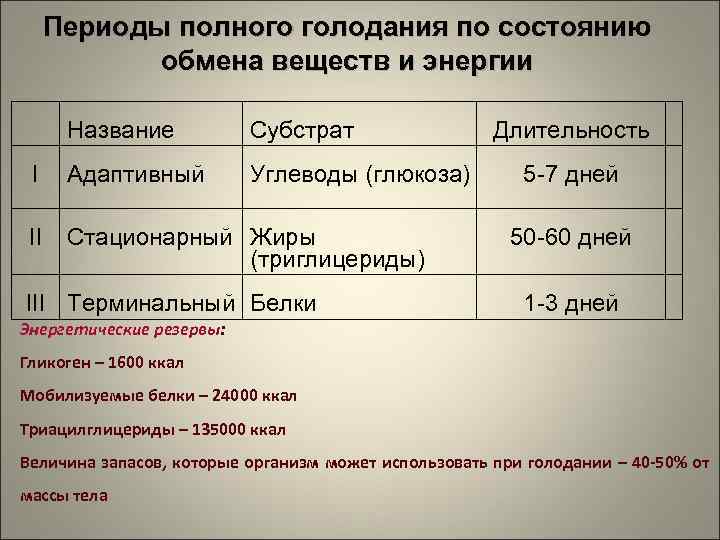 Периоды полного голодания по состоянию обмена веществ и энергии

| | Название | Субстрат | Длительность | |
|---|---|---|---|---|
| I | Адаптивный | Углеводы (глюкоза) | 5-7 дней | |
| II | Стационарный | Жиры (триглицериды) | 50-60 дней | |
| III | Терминальный | Белки | 1-3 дней | |

Энергетические резервы:

Гликоген – 1600 ккал

Мобилизуемые белки – 24000 ккал

Триацилглицериды – 135000 ккал

Величина запасов, которые организм может использовать при голодании – 40-50% от массы тела